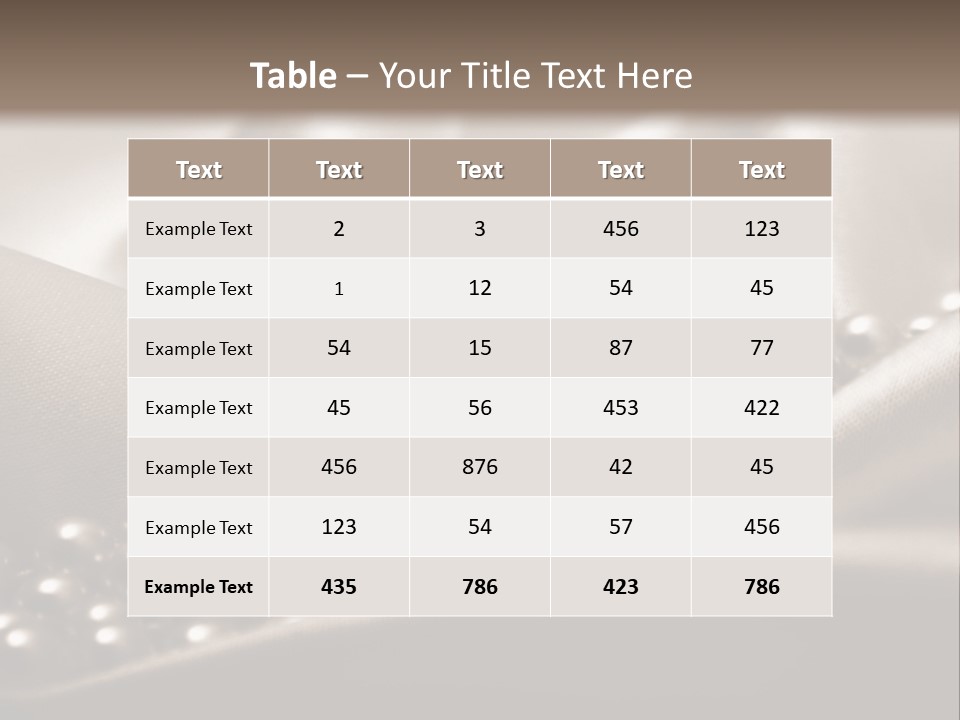 Table – Your Title Text Here

| Text | Text | Text | Text | Text |
|---|---|---|---|---|
| Example Text | 2 | 3 | 456 | 123 |
| Example Text | 1 | 12 | 54 | 45 |
| Example Text | 54 | 15 | 87 | 77 |
| Example Text | 45 | 56 | 453 | 422 |
| Example Text | 456 | 876 | 42 | 45 |
| Example Text | 123 | 54 | 57 | 456 |
| Example Text | 435 | 786 | 423 | 786 |